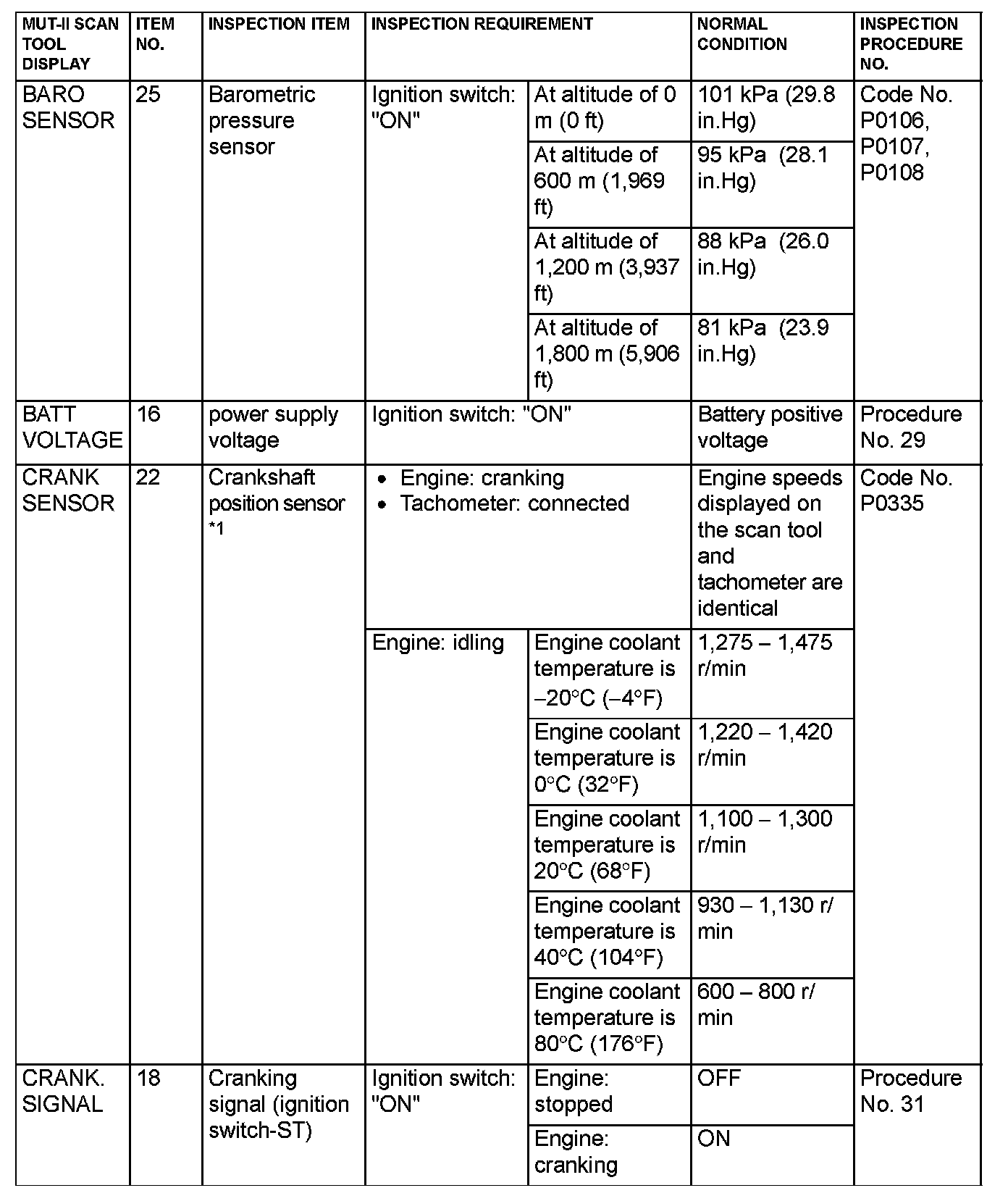 | MUT-II SCAN TOOL DISPLAY | ITEM NO. | INSPECTION ITEM | INSPECTION REQUIREMENT | | NORMAL CONDITION | INSPECTION PROCEDURE NO. |
|---|---|---|---|---|---|---|
| BARO SENSOR | 25 | Barometric pressure sensor | Ignition switch: "ON" | At altitude of 0 m (0 ft) | 101 kPa (29.8 in.Hg) | Code No. P0106, P0107, P0108 |
| | | | | At altitude of 600 m (1,969 ft) | 95 kPa (28.1 in.Hg) | |
| | | | | At altitude of 1,200 m (3,937 ft) | 88 kPa (26.0 in.Hg) | |
| | | | | At altitude of 1,800 m (5,906 ft) | 81 kPa (23.9 in.Hg) | |
| BATT VOLTAGE | 16 | power supply voltage | Ignition switch: "ON" | | Battery positive voltage | Procedure No. 29 |
| CRANK SENSOR | 22 | Crankshaft position sensor *1 | • Engine: cranking • Tachometer: connected | | Engine speeds displayed on the scan tool and tachometer are identical | Code No. P0335 |
| | | | Engine: idling | Engine coolant temperature is –20°C (–4°F) | 1,275 – 1,475 r/min | |
| | | | | Engine coolant temperature is 0°C (32°F) | 1,220 – 1,420 r/min | |
| | | | | Engine coolant temperature is 20°C (68°F) | 1,100 – 1,300 r/min | |
| | | | | Engine coolant temperature is 40°C (104°F) | 930 – 1,130 r/min | |
| | | | | Engine coolant temperature is 80°C (176°F) | 600 – 800 r/min | |
| CRANK. SIGNAL | 18 | Cranking signal (ignition switch-ST) | Ignition switch: "ON" | Engine: stopped | OFF | Procedure No. 31 |
| | | | | Engine: cranking | ON | |